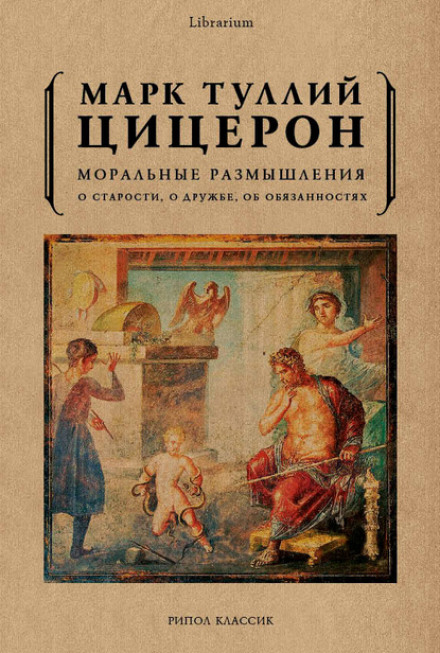 Librarium

МАРК ТУЛЛИЙ
ЦИЦЕРОН

МОРАЛЬНЫЕ РАЗМЫШЛЕНИЯ
О СТАРОСТИ, О ДРУЖБЕ, ОБ ОБЯЗАННОСТЯХ

РИПОЛ КЛАССИК